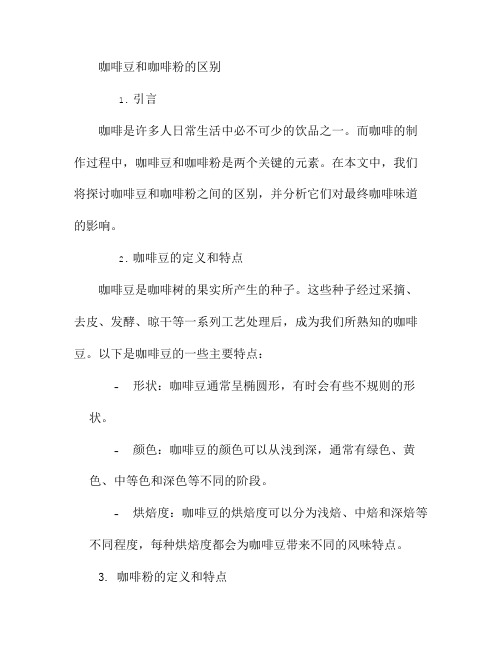 咖啡豆和咖啡粉的区别

1. 引言

咖啡是许多人日常生活中必不可少的饮品之一。而咖啡的制作过程中，咖啡豆和咖啡粉是两个关键的元素。在本文中，我们将探讨咖啡豆和咖啡粉之间的区别，并分析它们对最终咖啡味道的影响。

2. 咖啡豆的定义和特点

咖啡豆是咖啡树的果实所产生的种子。这些种子经过采摘、去皮、发酵、晾干等一系列工艺处理后，成为我们所熟知的咖啡豆。以下是咖啡豆的一些主要特点：

- 形状：咖啡豆通常呈椭圆形，有时会有些不规则的形状。

- 颜色：咖啡豆的颜色可以从浅到深，通常有绿色、黄色、中等色和深色等不同的阶段。

- 烘焙度：咖啡豆的烘焙度可以分为浅焙、中焙和深焙等不同程度，每种烘焙度都会为咖啡豆带来不同的风味特点。

3. 咖啡粉的定义和特点